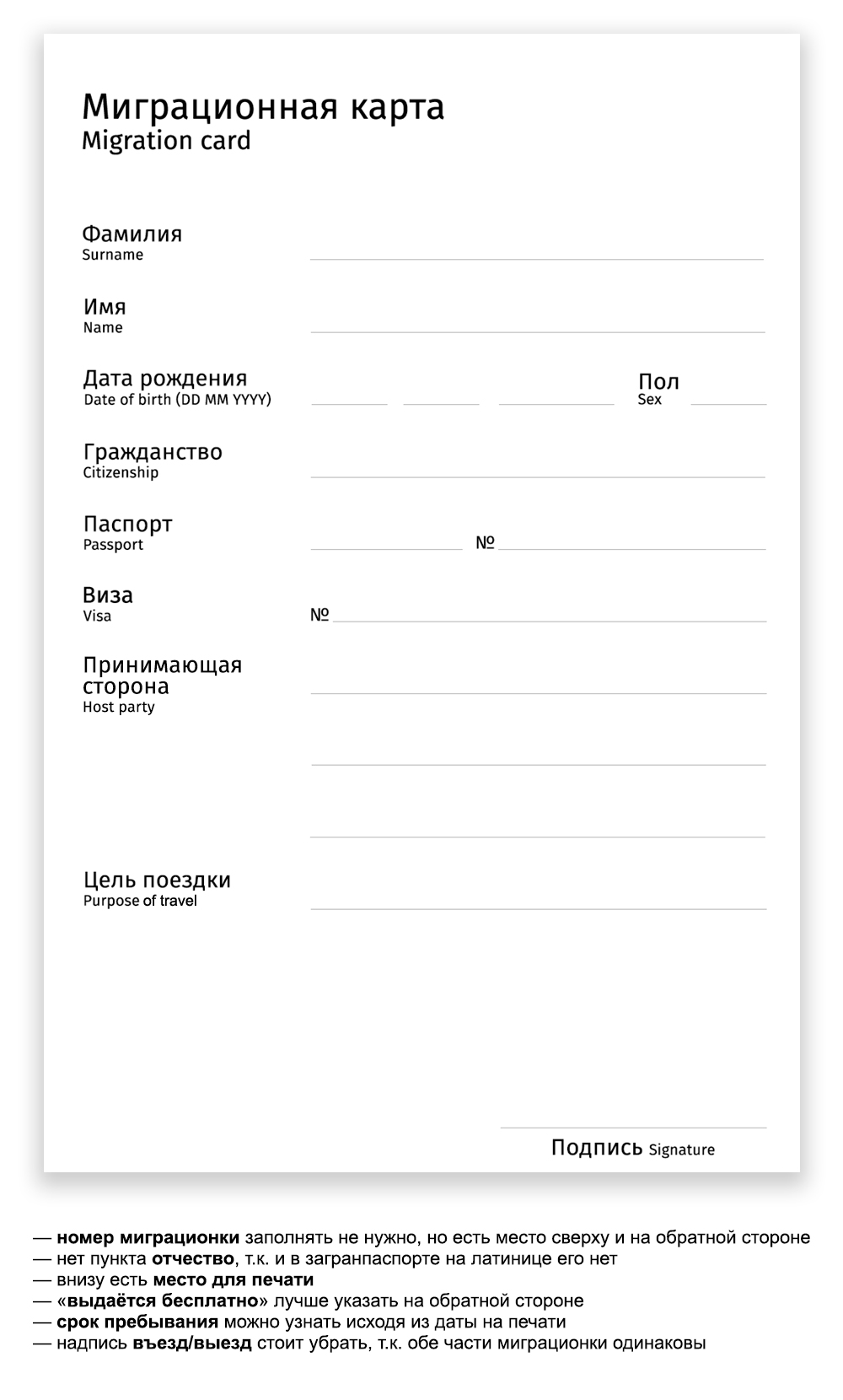 Миграционная карта
Migration card

Фамилия
Surname ____

Имя
Name ____

Дата рождения
Date of birth (DD MM YYYY) ____ ____ ____

Пол
Sex ____

Гражданство
Citizenship ____

Паспорт
Passport ____ № ____

Виза
Visa № ____

Принимающая сторона
Host party ____

____

____

Цель поездки
Purpose of travel ____

____
Подпись Signature

— номер миграционки заполнять не нужно, но есть место сверху и на обратной стороне
— нет пункта отчество, т.к. и в загранпаспорте на латинице его нет
— внизу есть место для печати
— «выдаётся бесплатно» лучше указать на обратной стороне
— срок пребывания можно узнать исходя из даты на печати
— надпись въезд/выезд стоит убрать, т.к. обе части миграционки одинаковы